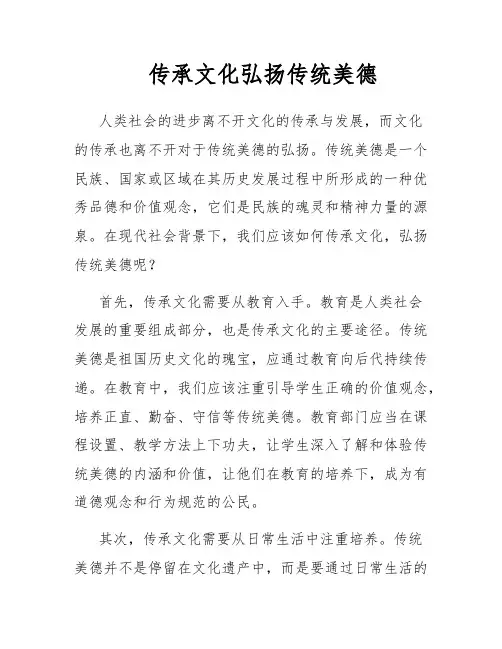 传承文化弘扬传统美德

人类社会的进步离不开文化的传承与发展，而文化的传承也离不开对于传统美德的弘扬。传统美德是一个民族、国家或区域在其历史发展过程中所形成的一种优秀品德和价值观念，它们是民族的魂灵和精神力量的源泉。在现代社会背景下，我们应该如何传承文化，弘扬传统美德呢？

首先，传承文化需要从教育入手。教育是人类社会发展的重要组成部分，也是传承文化的主要途径。传统美德是祖国历史文化的瑰宝，应通过教育向后代持续传递。在教育中，我们应该注重引导学生正确的价值观念，培养正直、勤奋、守信等传统美德。教育部门应当在课程设置、教学方法上下功夫，让学生深入了解和体验传统美德的内涵和价值，让他们在教育的培养下，成为有道德观念和行为规范的公民。

其次，传承文化需要从日常生活中注重培养。传统美德并不是停留在文化遗产中，而是要通过日常生活的